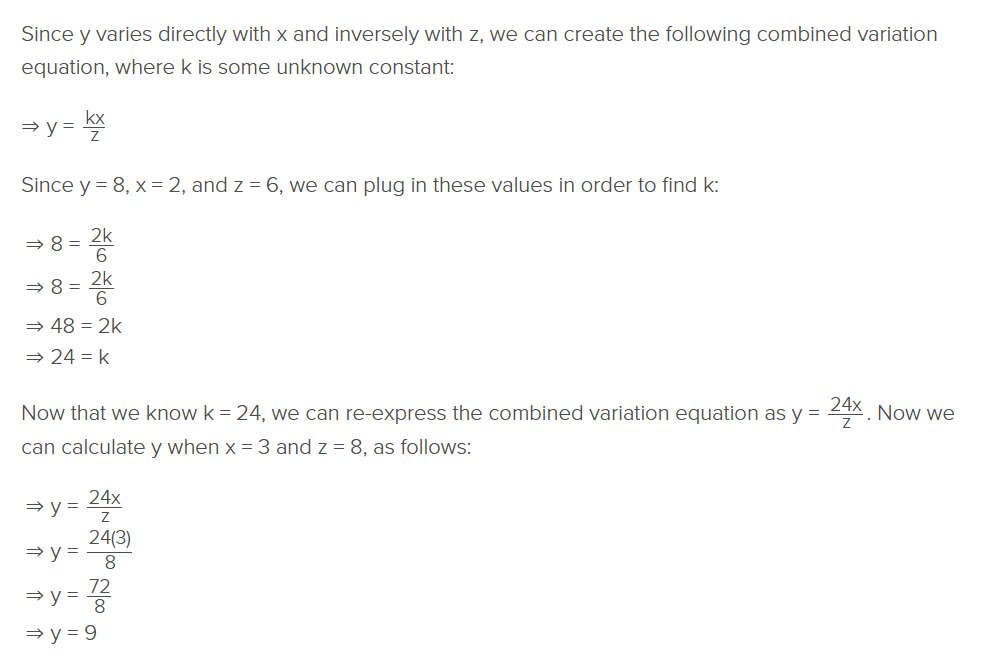 Since y varies directly with x and inversely with z, we can create the following combined variation equation, where k is some unknown constant:

$\Rightarrow y = \frac{kx}{z}$

Since y = 8, x = 2, and z = 6, we can plug in these values in order to find k:

$\Rightarrow 8 = \frac{2k}{6}$
$\Rightarrow 8 = \frac{2k}{6}$
$\Rightarrow 48 = 2k$
$\Rightarrow 24 = k$

Now that we know k = 24, we can re-express the combined variation equation as $y = \frac{24x}{z}$. Now we can calculate y when x = 3 and z = 8, as follows:

$\Rightarrow y = \frac{24x}{z}$
$\Rightarrow y = \frac{24(3)}{8}$
$\Rightarrow y = \frac{72}{8}$
$\Rightarrow y = 9$